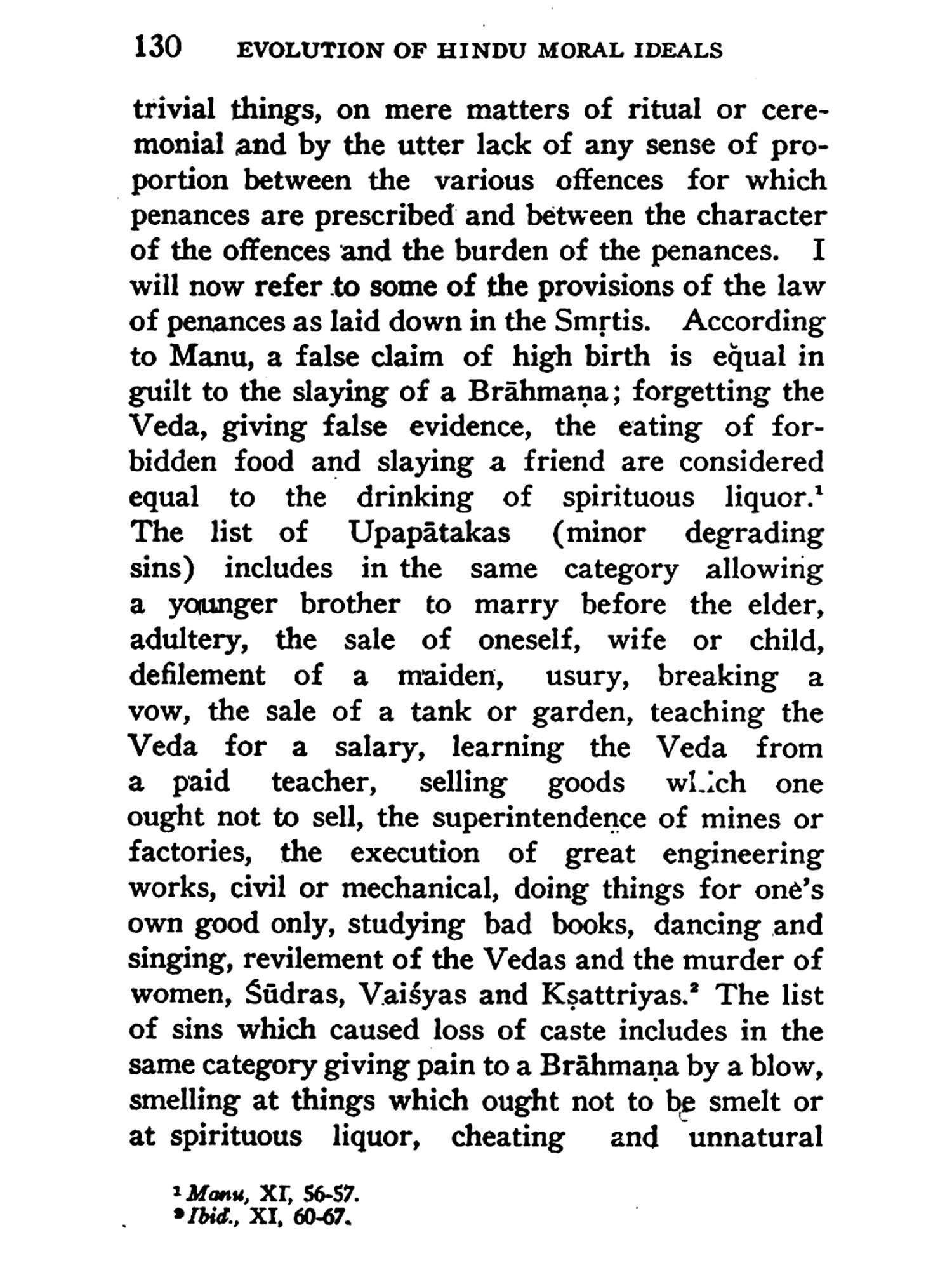 130 EVOLUTION OF HINDU MORAL IDEALS

trivial things, on mere matters of ritual or ceremonial and by the utter lack of any sense of proportion between the various offences for which penances are prescribed and between the character of the offences and the burden of the penances. I will now refer to some of the provisions of the law of penances as laid down in the Smṛtis. According to Manu, a false claim of high birth is equal in guilt to the slaying of a Brāhmaṇa; forgetting the Veda, giving false evidence, the eating of forbidden food and slaying a friend are considered equal to the drinking of spirituous liquor.$^1$ The list of Upapātakas (minor degrading sins) includes in the same category allowing a younger brother to marry before the elder, adultery, the sale of oneself, wife or child, defilement of a maiden, usury, breaking a vow, the sale of a tank or garden, teaching the Veda for a salary, learning the Veda from a paid teacher, selling goods which one ought not to sell, the superintendence of mines or factories, the execution of great engineering works, civil or mechanical, doing things for one's own good only, studying bad books, dancing and singing, revilement of the Vedas and the murder of women, Śūdras, Vaiśyas and Kṣattriyas.$^2$ The list of sins which caused loss of caste includes in the same category giving pain to a Brāhmaṇa by a blow, smelling at things which ought not to be smelt or at spirituous liquor, cheating and unnatural

$^1$ Manu, XI, 56-57.
$^2$ Ibid., XI, 60-67.